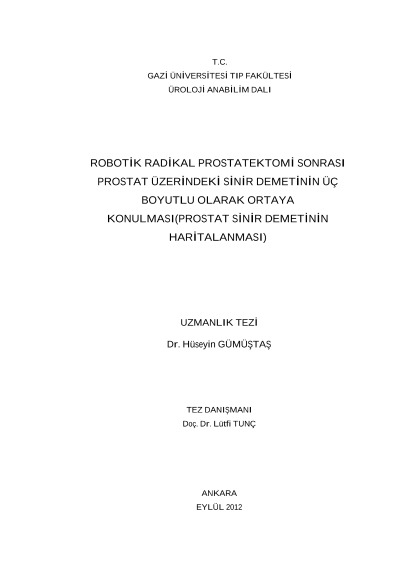 T.C.
GAZİ ÜNİVERSİTESİ TIP FAKÜLTESİ
ÜROLOJİ ANABİLİM DALI

ROBOTİK RADİKAL PROSTATEKTOMİ SONRASI PROSTAT ÜZERİNDEKİ SİNİR DEMETİNİN ÜÇ BOYUTLU OLARAK ORTAYA KONULMASI(PROSTAT SİNİR DEMETİNİN HARİTALANMASI)

UZMANLIK TEZİ
Dr. Hüseyin GÜMÜŞTAŞ

TEZ DANIŞMANI
Doç. Dr. Lütfi TUNÇ

ANKARA
EYLÜL 2012